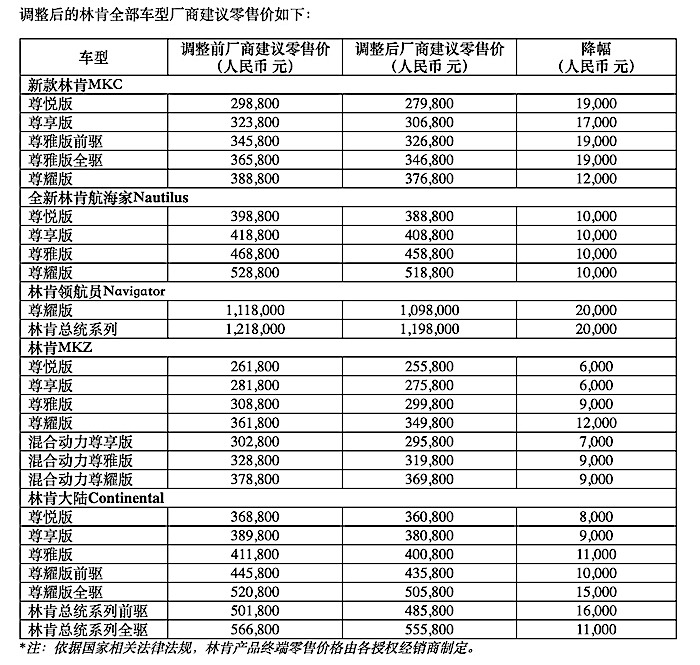 调整后的林肯全部车型厂商建议零售价如下：

| 车型 | 调整前厂商建议零售价（人民币 元） | 调整后厂商建议零售价（人民币 元） | 降幅（人民币 元） |
|---|---|---|---|
| 新款林肯MKC | | | |
| 尊悦版 | 298,800 | 279,800 | 19,000 |
| 尊享版 | 323,800 | 306,800 | 17,000 |
| 尊雅版前驱 | 345,800 | 326,800 | 19,000 |
| 尊雅版全驱 | 365,800 | 346,800 | 19,000 |
| 尊耀版 | 388,800 | 376,800 | 12,000 |
| 全新林肯航海家Nautilus | | | |
| 尊悦版 | 398,800 | 388,800 | 10,000 |
| 尊享版 | 418,800 | 408,800 | 10,000 |
| 尊雅版 | 468,800 | 458,800 | 10,000 |
| 尊耀版 | 528,800 | 518,800 | 10,000 |
| 林肯领航员Navigator | | | |
| 尊耀版 | 1,118,000 | 1,098,000 | 20,000 |
| 林肯总统系列 | 1,218,000 | 1,198,000 | 20,000 |
| 林肯MKZ | | | |
| 尊悦版 | 261,800 | 255,800 | 6,000 |
| 尊享版 | 281,800 | 275,800 | 6,000 |
| 尊雅版 | 308,800 | 299,800 | 9,000 |
| 尊耀版 | 361,800 | 349,800 | 12,000 |
| 混合动力尊享版 | 302,800 | 295,800 | 7,000 |
| 混合动力尊雅版 | 328,800 | 319,800 | 9,000 |
| 混合动力尊耀版 | 378,800 | 369,800 | 9,000 |
| 林肯大陆Continental | | | |
| 尊悦版 | 368,800 | 360,800 | 8,000 |
| 尊享版 | 389,800 | 380,800 | 9,000 |
| 尊雅版 | 411,800 | 400,800 | 11,000 |
| 尊耀版前驱 | 445,800 | 435,800 | 10,000 |
| 尊耀版全驱 | 520,800 | 505,800 | 15,000 |
| 林肯总统系列前驱 | 501,800 | 485,800 | 16,000 |
| 林肯总统系列全驱 | 566,800 | 555,800 | 11,000 |

*注：依据国家相关法律法规，林肯产品终端零售价格由各授权经销商制定。